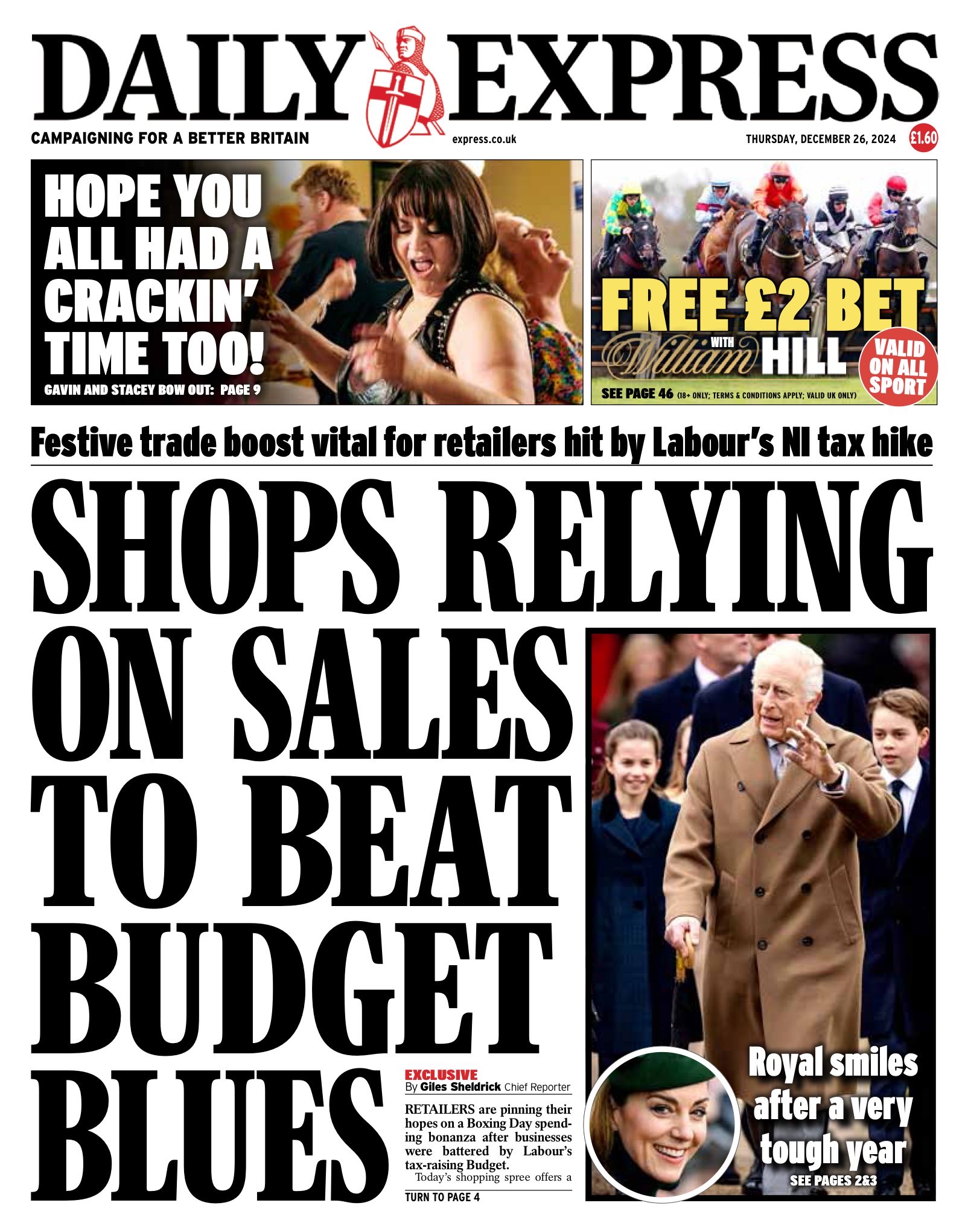 DAILY EXPRESS

CAMPAIGNING FOR A BETTER BRITAIN

express.co.uk

THURSDAY, DECEMBER 26, 2024

£1.60

HOPE YOU ALL HAD A CRACKIN' TIME TOO!

GAVIN AND STACEY BOW OUT: PAGE 9

FREE £2 BET

WITH

William HILL

VALID ON ALL SPORT

SEE PAGE 46 (18+ ONLY; TERMS & CONDITIONS APPLY; VALID UK ONLY)

Festive trade boost vital for retailers hit by Labour's NI tax hike

SHOPS RELYING ON SALES TO BEAT BUDGET BLUES

EXCLUSIVE
By Giles Sheldrick Chief Reporter

RETAILERS are pinning their hopes on a Boxing Day spending bonanza after businesses were battered by Labour's tax-raising Budget.

Today's shopping spree offers a

TURN TO PAGE 4

Royal smiles after a very tough year

SEE PAGES 2&3